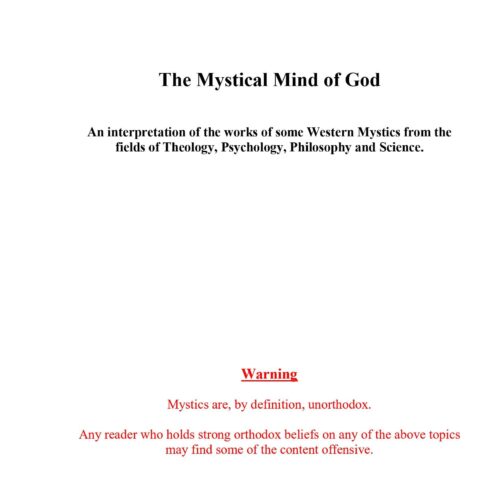 The Mystical Mind of God

An interpretation of the works of some Western Mystics from the fields of Theology, Psychology, Philosophy and Science.

Warning

Mystics are, by definition, unorthodox.

Any reader who holds strong orthodox beliefs on any of the above topics may find some of the content offensive.